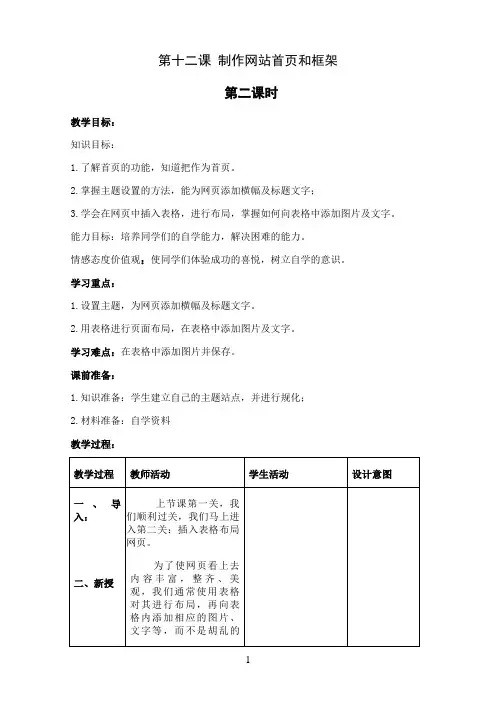 第十二课 制作网站首页和框架

第二课时

教学目标：

知识目标：

1. 了解首页的功能，知道把作为首页。

2. 掌握主题设置的方法，能为网页添加横幅及标题文字；

3. 学会在网页中插入表格，进行布局，掌握如何向表格中添加图片及文字。

能力目标：培养同学们的自学能力，解决困难的能力。

情感态度价值观：使同学们体验成功的喜悦，树立自学的意识。

学习重点：

1. 设置主题，为网页添加横幅及标题文字。

2. 用表格进行页面布局，在表格中添加图片及文字。

学习难点：在表格中添加图片并保存。

课前准备：

1. 知识准备：学生建立自己的主题站点，并进行规化；

2. 材料准备：自学资料

教学过程：

| 教学过程 | 教师活动 | 学生活动 | 设计意图 |
|---|---|---|---|
| 一、导入：<br><br>二、新授 | 上节课第一关，我们顺利过关，我们马上进入第二关：插入表格布局网页。<br><br>为了使网页看上去内容丰富，整齐、美观，我们通常使用表格对其进行布局，再向表格内添加相应的图片、文字等，而不是胡乱的 | | |

1